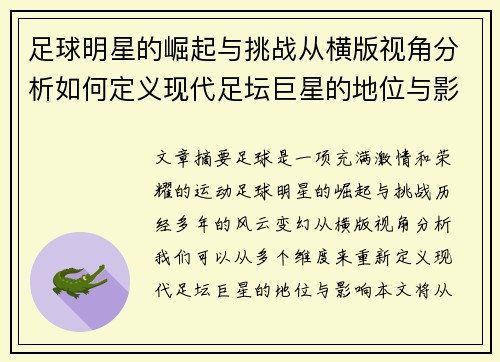 足球明星的崛起与挑战从横版视角分析如何定义现代足坛巨星的地位与影

文章摘要足球是一项充满激情和荣耀的运动足球明星的崛起与挑战历经多年的风云变幻从横版视角分析我们可以从多个维度来重新定义现代足坛巨星的地位与影响本文将从